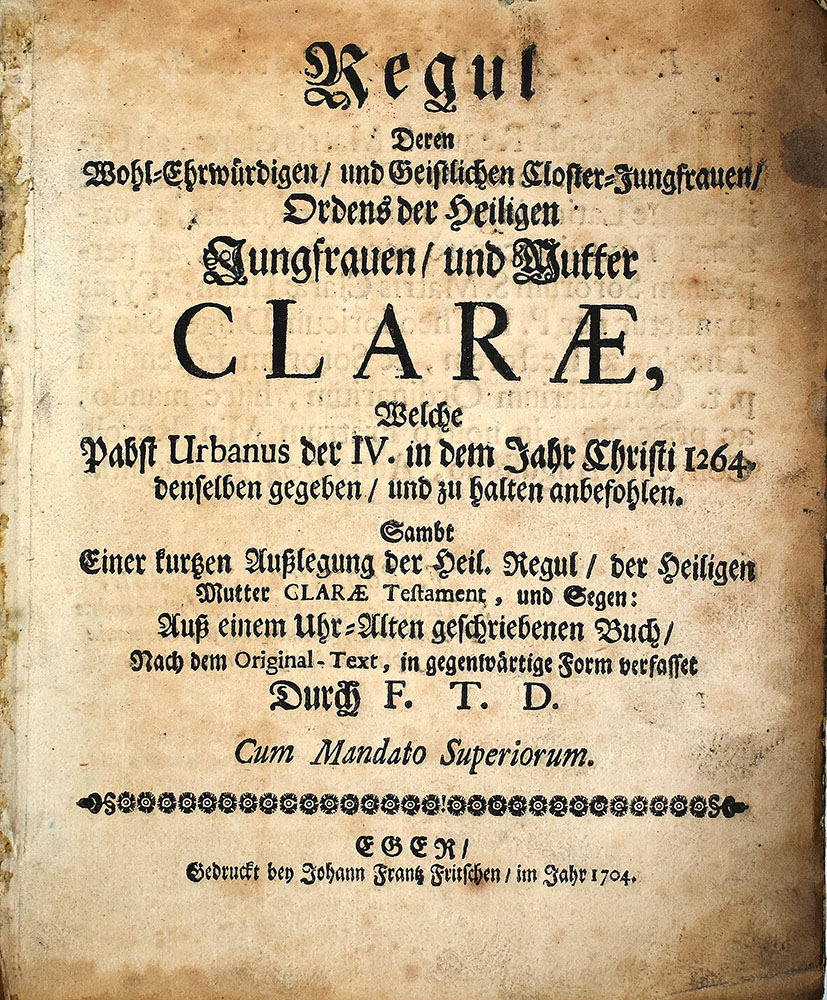 Regul

Deren

Wohl-Ehrwürdigen / und Geistlichen Closter-Jungfrauen / Ordens der Heiligen Jungfrauen / und Mutter

CLARÆ,

Welche

Pabst Urbanus der IV. in dem Jahr Christi 1264. denselben gegeben / und zu halten anbefohlen.

Sambt

Einer kurtzen Außlegung der Heil. Regul / der Heiligen Mutter CLARÆ Testament, und Segen: Auß einem Uhr-Alten geschriebenen Buch / Nach dem Original-Text, in gegenwärtige Form verfasset Durch F. T. D.

Cum Mandato Superiorum.

EGER /

Gedruckt bey Johann Frantz Fritschen / im Jahr 1704.